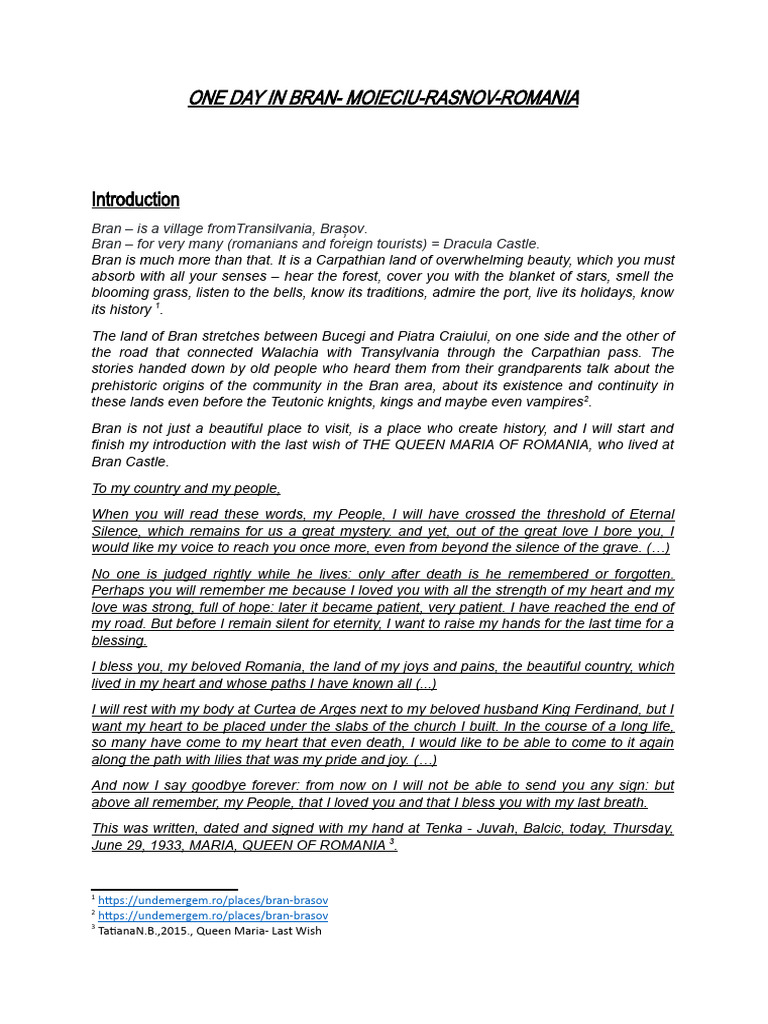 ONE DAY IN BRAN- MOIECIU-RASNOV-ROMANIA

Introduction

Bran – is a village fromTransilvania, Brașov.
Bran – for very many (romanians and foreign tourists) = Dracula Castle.
Bran is much more than that. It is a Carpathian land of overwhelming beauty, which you must absorb with all your senses – hear the forest, cover you with the blanket of stars, smell the blooming grass, listen to the bells, know its traditions, admire the port, live its holidays, know its history $^1$.

The land of Bran stretches between Bucegi and Piatra Craiului, on one side and the other of the road that connected Walachia with Transylvania through the Carpathian pass. The stories handed down by old people who heard them from their grandparents talk about the prehistoric origins of the community in the Bran area, about its existence and continuity in these lands even before the Teutonic knights, kings and maybe even vampires$^2$.

Bran is not just a beautiful place to visit, is a place who create history, and I will start and finish my introduction with the last wish of THE QUEEN MARIA OF ROMANIA, who lived at Bran Castle.

To my country and my people,

When you will read these words, my People, I will have crossed the threshold of Eternal Silence, which remains for us a great mystery. and yet, out of the great love I bore you, I would like my voice to reach you once more, even from beyond the silence of the grave. (…)

No one is judged rightly while he lives: only after death is he remembered or forgotten. Perhaps you will remember me because I loved you with all the strength of my heart and my love was strong, full of hope: later it became patient, very patient. I have reached the end of my road. But before I remain silent for eternity, I want to raise my hands for the last time for a blessing.

I bless you, my beloved Romania, the land of my joys and pains, the beautiful country, which lived in my heart and whose paths I have known all (...)

I will rest with my body at Curtea de Arges next to my beloved husband King Ferdinand, but I want my heart to be placed under the slabs of the church I built. In the course of a long life, so many have come to my heart that even death, I would like to be able to come to it again along the path with lilies that was my pride and joy. (…)

And now I say goodbye forever: from now on I will not be able to send you any sign: but above all remember, my People, that I loved you and that I bless you with my last breath.

This was written, dated and signed with my hand at Tenka - Juvah, Balcic, today, Thursday, June 29, 1933, MARIA, QUEEN OF ROMANIA $^3$.

$^1$ https://undemergem.ro/places/bran-brasov
$^2$ https://undemergem.ro/places/bran-brasov
$^3$ TatianaN.B.,2015., Queen Maria- Last Wish